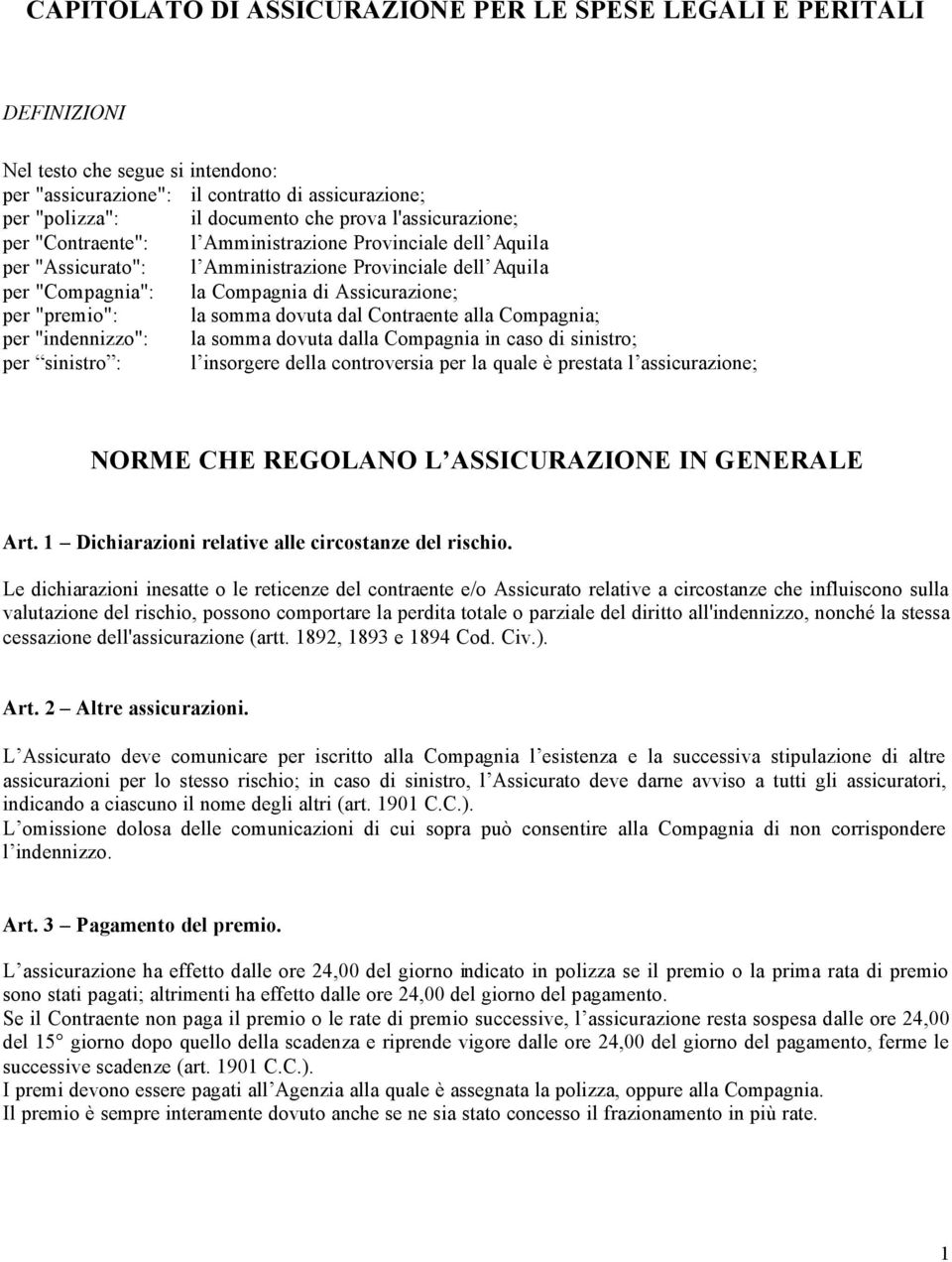 CAPITOLATO DI ASSICURAZIONE PER LE SPESE LEGALI E PERITALI

DEFINIZIONI

Nel testo che segue si intendono:
per "assicurazione": il contratto di assicurazione;
per "polizza": il documento che prova l'assicurazione;
per "Contraente": l Amministrazione Provinciale dell Aquila
per "Assicurato": l Amministrazione Provinciale dell Aquila
per "Compagnia": la Compagnia di Assicurazione;
per "premio": la somma dovuta dal Contraente alla Compagnia;
per "indennizzo": la somma dovuta dalla Compagnia in caso di sinistro;
per sinistro : l insorgere della controversia per la quale è prestata l assicurazione;

NORME CHE REGOLANO L ASSICURAZIONE IN GENERALE

Art. 1 Dichiarazioni relative alle circostanze del rischio.

Le dichiarazioni inesatte o le reticenze del contraente e/o Assicurato relative a circostanze che influiscono sulla valutazione del rischio, possono comportare la perdita totale o parziale del diritto all'indennizzo, nonché la stessa cessazione dell'assicurazione (artt. 1892, 1893 e 1894 Cod. Civ.).

Art. 2 Altre assicurazioni.

L Assicurato deve comunicare per iscritto alla Compagnia l esistenza e la successiva stipulazione di altre assicurazioni per lo stesso rischio; in caso di sinistro, l Assicurato deve darne avviso a tutti gli assicuratori, indicando a ciascuno il nome degli altri (art. 1901 C.C.).
L omissione dolosa delle comunicazioni di cui sopra può consentire alla Compagnia di non corrispondere l indennizzo.

Art. 3 Pagamento del premio.

L assicurazione ha effetto dalle ore 24,00 del giorno indicato in polizza se il premio o la prima rata di premio sono stati pagati; altrimenti ha effetto dalle ore 24,00 del giorno del pagamento.
Se il Contraente non paga il premio o le rate di premio successive, l assicurazione resta sospesa dalle ore 24,00 del 15° giorno dopo quello della scadenza e riprende vigore dalle ore 24,00 del giorno del pagamento, ferme le successive scadenze (art. 1901 C.C.).
I premi devono essere pagati all Agenzia alla quale è assegnata la polizza, oppure alla Compagnia.
Il premio è sempre interamente dovuto anche se ne sia stato concesso il frazionamento in più rate.

1